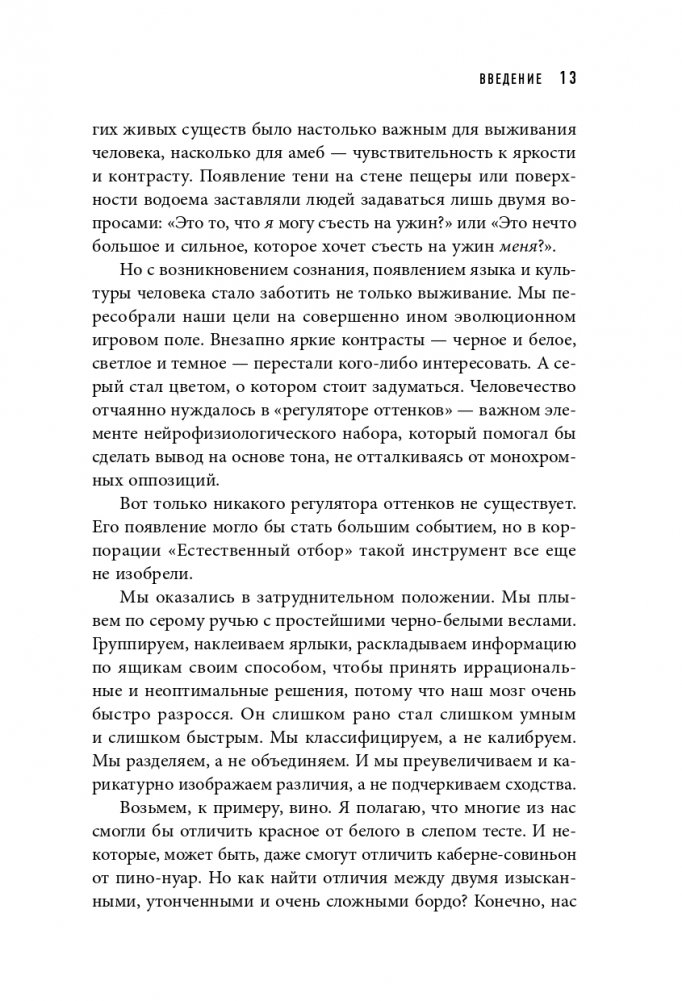 ВВЕДЕНИЕ 13

гих живых существ было настолько важным для выживания человека, насколько для амеб — чувствительность к яркости и контрасту. Появление тени на стене пещеры или поверхности водоема заставляли людей задаваться лишь двумя вопросами: «Это то, что я могу съесть на ужин?» или «Это нечто большое и сильное, которое хочет съесть на ужин меня?».

Но с возникновением сознания, появлением языка и культуры человека стало заботить не только выживание. Мы пересобрали наши цели на совершенно ином эволюционном игровом поле. Внезапно яркие контрасты — черное и белое, светлое и темное — перестали кого-либо интересовать. А серый стал цветом, о котором стоит задуматься. Человечество отчаянно нуждалось в «регуляторе оттенков» — важном элементе нейрофизиологического набора, который помогал бы сделать вывод на основе тона, не отталкиваясь от монохромных оппозиций.

Вот только никакого регулятора оттенков не существует. Его появление могло бы стать большим событием, но в корпорации «Естественный отбор» такой инструмент все еще не изобрели.

Мы оказались в затруднительном положении. Мы плывем по серому ручью с простейшими черно-белыми веслами. Группируем, наклеиваем ярлыки, раскладываем информацию по ящикам своим способом, чтобы принять иррациональные и неоптимальные решения, потому что наш мозг очень быстро разросся. Он слишком рано стал слишком умным и слишком быстрым. Мы классифицируем, а не калибруем. Мы разделяем, а не объединяем. И мы преувеличиваем и карикатурно изображаем различия, а не подчеркиваем сходства.

Возьмем, к примеру, вино. Я полагаю, что многие из нас смогли бы отличить красное от белого в слепом тесте. И некоторые, может быть, даже смогут отличить каберне-совиньон от пино-нуар. Но как найти отличия между двумя изысканными, утонченными и очень сложными бордо? Конечно, нас